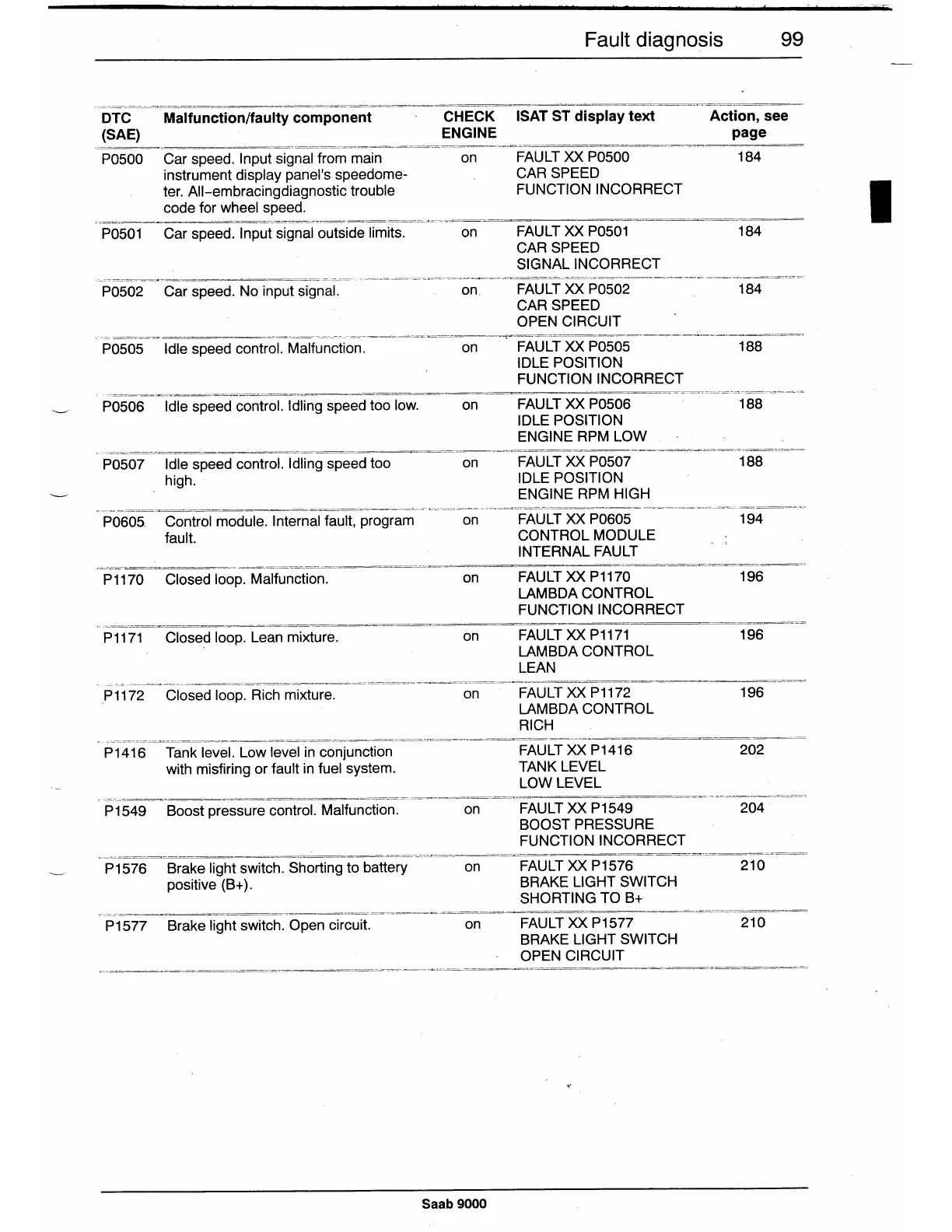 Fault diagnosis 99

| DTC (SAE) | Malfunction/faulty component | CHECK ENGINE | ISAT ST display text | Action, see page |
|---|---|---|---|---|
| P0500 | Car speed. Input signal from main instrument display panel's speedometer. All-embracingdiagnostic trouble code for wheel speed. | on | FAULT XX P0500 CAR SPEED FUNCTION INCORRECT | 184 |
| P0501 | Car speed. Input signal outside limits. | on | FAULT XX P0501 CAR SPEED SIGNAL INCORRECT | 184 |
| P0502 | Car speed. No input signal. | on | FAULT XX P0502 CAR SPEED OPEN CIRCUIT | 184 |
| P0505 | Idle speed control. Malfunction. | on | FAULT XX P0505 IDLE POSITION FUNCTION INCORRECT | 188 |
| P0506 | Idle speed control. Idling speed too low. | on | FAULT XX P0506 IDLE POSITION ENGINE RPM LOW | 188 |
| P0507 | Idle speed control. Idling speed too high. | on | FAULT XX P0507 IDLE POSITION ENGINE RPM HIGH | 188 |
| P0605 | Control module. Internal fault, program fault. | on | FAULT XX P0605 CONTROL MODULE INTERNAL FAULT | 194 |
| P1170 | Closed loop. Malfunction. | on | FAULT XX P1170 LAMBDA CONTROL FUNCTION INCORRECT | 196 |
| P1171 | Closed loop. Lean mixture. | on | FAULT XX P1171 LAMBDA CONTROL LEAN | 196 |
| P1172 | Closed loop. Rich mixture. | on | FAULT XX P1172 LAMBDA CONTROL RICH | 196 |
| P1416 | Tank level. Low level in conjunction with misfiring or fault in fuel system. | | FAULT XX P1416 TANK LEVEL LOW LEVEL | 202 |
| P1549 | Boost pressure control. Malfunction. | on | FAULT XX P1549 BOOST PRESSURE FUNCTION INCORRECT | 204 |
| P1576 | Brake light switch. Shorting to battery positive (B+). | on | FAULT XX P1576 BRAKE LIGHT SWITCH SHORTING TO B+ | 210 |
| P1577 | Brake light switch. Open circuit. | on | FAULT XX P1577 BRAKE LIGHT SWITCH OPEN CIRCUIT | 210 |

Saab 9000